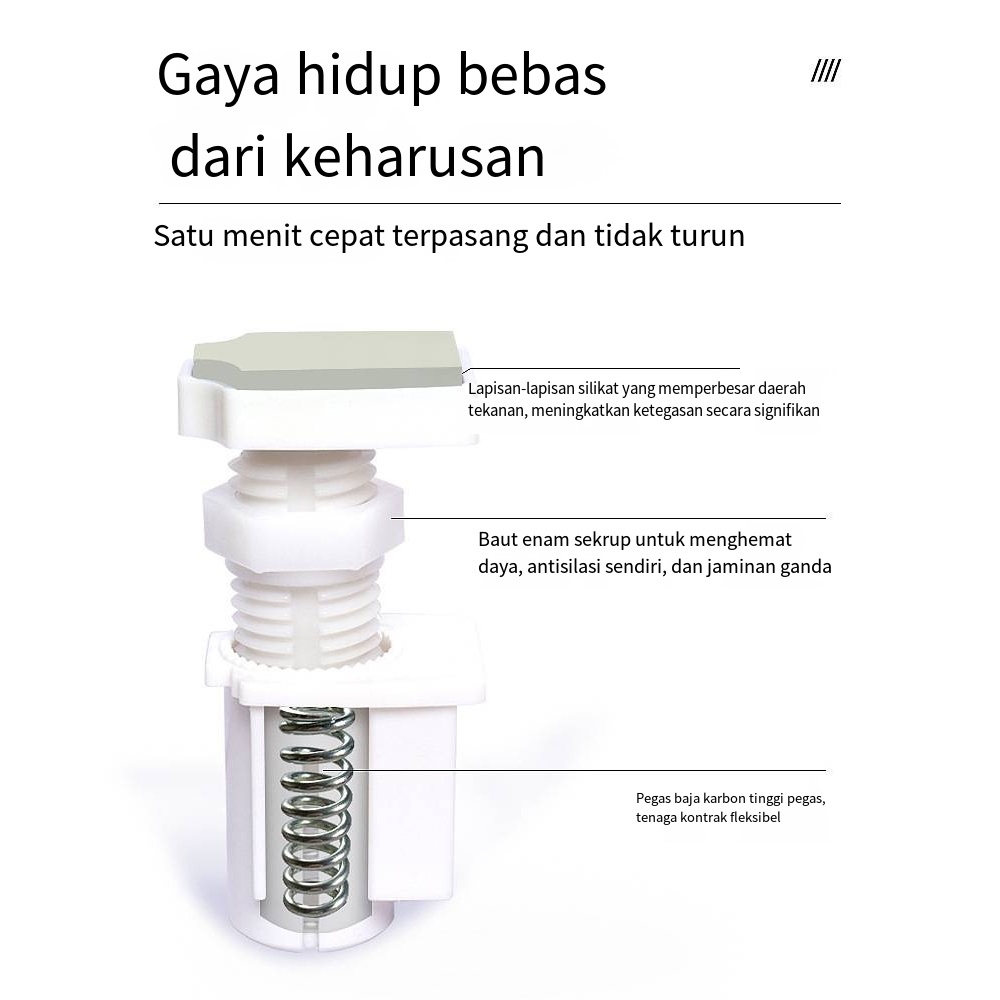 Gaya hidup bebas dari keharusan

////

Satu menit cepat terpasang dan tidak turun

Lapisan-lapisan silikat yang memperbesar daerah tekanan, meningkatkan ketegasan secara signifikan

Baut enam sekrup untuk menghemat daya, antisilasi sendiri, dan jaminan ganda

Pegas baja karbon tinggi pegas, tenaga kontrak fleksibel